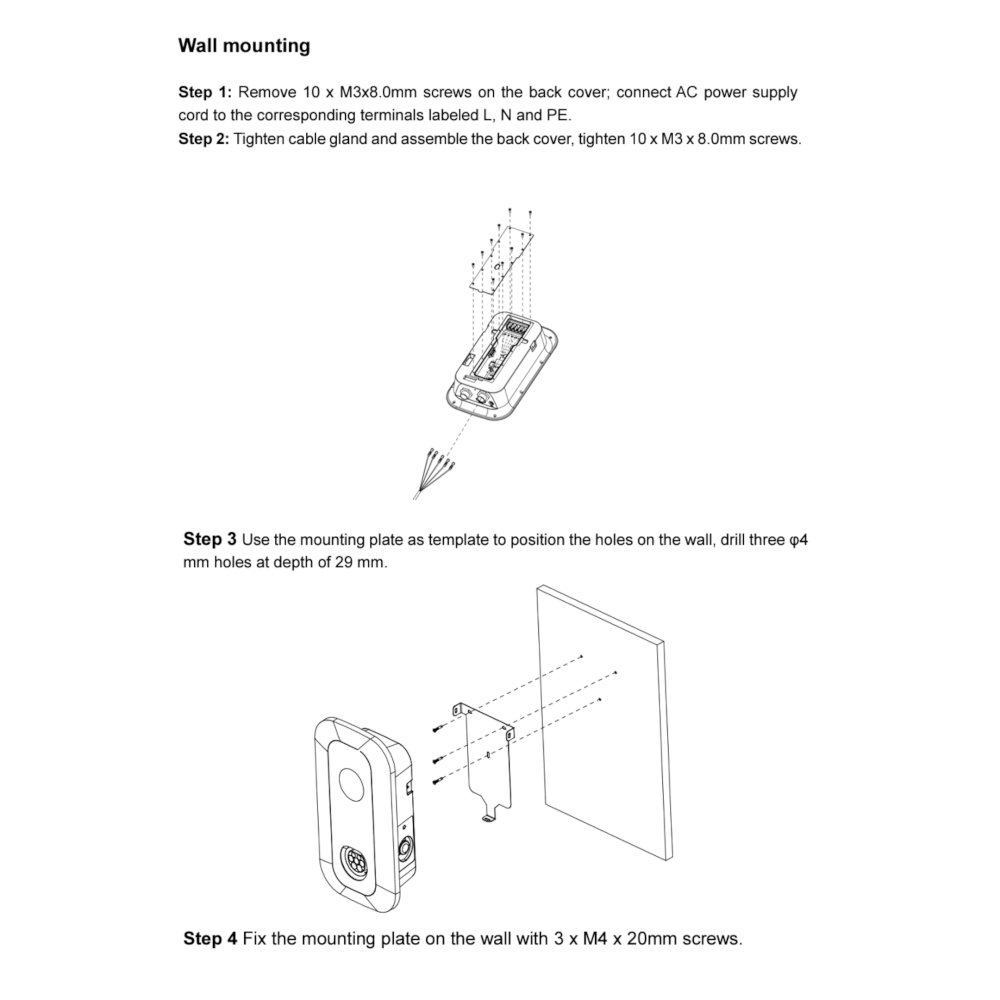 Wall mounting

Step 1: Remove 10 x M3x8.0mm screws on the back cover; connect AC power supply cord to the corresponding terminals labeled L, N and PE.
Step 2: Tighten cable gland and assemble the back cover, tighten 10 x M3 x 8.0mm screws.

Step 3 Use the mounting plate as template to position the holes on the wall, drill three φ4 mm holes at depth of 29 mm.

Step 4 Fix the mounting plate on the wall with 3 x M4 x 20mm screws.